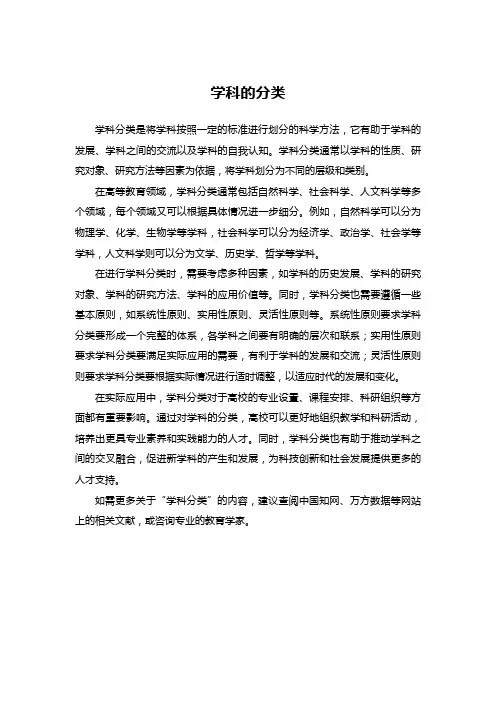 学科的分类

学科分类是将学科按照一定的标准进行划分的科学方法，它有助于学科的发展、学科之间的交流以及学科的自我认知。学科分类通常以学科的性质、研究对象、研究方法等因素为依据，将学科划分为不同的层级和类别。

在高等教育领域，学科分类通常包括自然科学、社会科学、人文科学等多个领域，每个领域又可以根据具体情况进一步细分。例如，自然科学可以分为物理学、化学、生物学等学科，社会科学可以分为经济学、政治学、社会学等学科，人文科学则可以分为文学、历史学、哲学等学科。

在进行学科分类时，需要考虑多种因素，如学科的历史发展、学科的研究对象、学科的研究方法、学科的应用价值等。同时，学科分类也需要遵循一些基本原则，如系统性原则、实用性原则、灵活性原则等。系统性原则要求学科分类要形成一个完整的体系，各学科之间要有明确的层次和联系；实用性原则要求学科分类要满足实际应用的需要，有利于学科的发展和交流；灵活性原则则要求学科分类要根据实际情况进行适时调整，以适应时代的发展和变化。

在实际应用中，学科分类对于高校的专业设置、课程安排、科研组织等方面都有重要影响。通过对学科的分类，高校可以更好地组织教学和科研活动，培养出更具专业素养和实践能力的人才。同时，学科分类也有助于推动学科之间的交叉融合，促进新学科的产生和发展，为科技创新和社会发展提供更多的人才支持。

如需更多关于“学科分类”的内容，建议查阅中国知网、万方数据等网站上的相关文献，或咨询专业的教育学家。